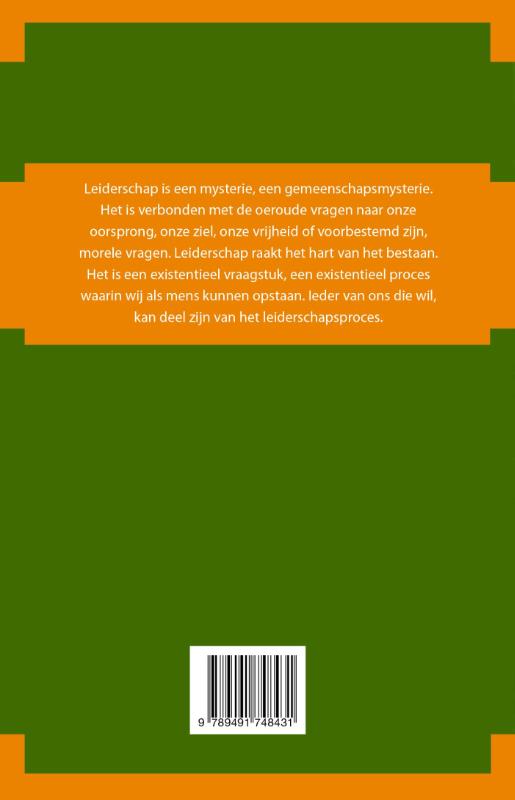 Leiderschap is een mysterie, een gemeenschapsmysterie. Het is verbonden met de oeroude vragen naar onze oorsprong, onze ziel, onze vrijheid of voorbestemd zijn, morele vragen. Leiderschap raakt het hart van het bestaan. Het is een existentieel vraagstuk, een existentieel proces waarin wij als mens kunnen opstaan. Ieder van ons die wil, kan deel zijn van het leiderschapsproces.

9 789491 748431